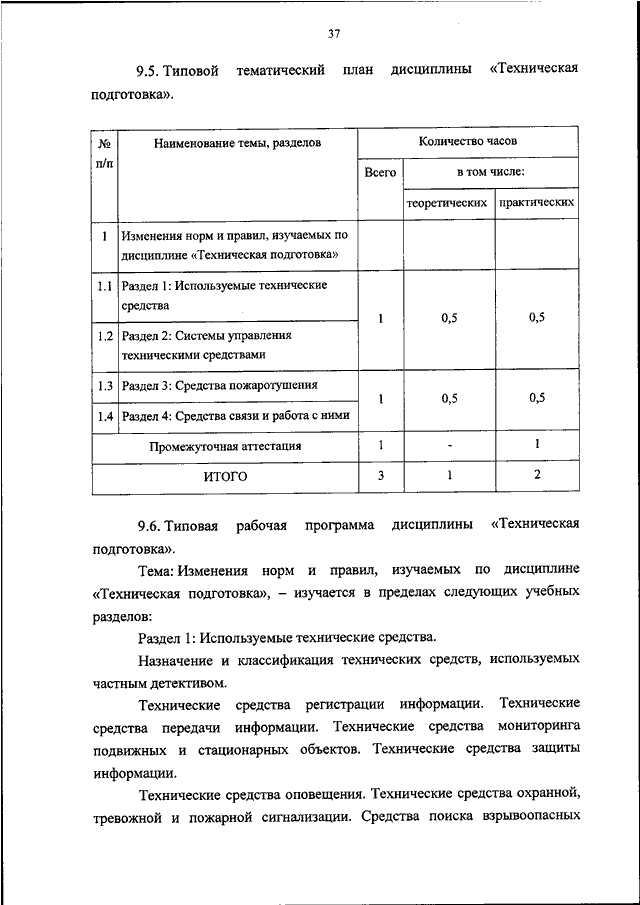 37

9.5. Типовой тематический план дисциплины «Техническая подготовка».

| № п/п | Наименование темы, разделов | Количество часов | | |
|---|---|---|---|---|
| | | Всего | в том числе: | |
| | | | теоретических | практических |
| 1 | Изменения норм и правил, изучаемых по дисциплине «Техническая подготовка» | | | |
| 1.1 | Раздел 1: Используемые технические средства | 1 | 0,5 | 0,5 |
| 1.2 | Раздел 2: Системы управления техническими средствами | | | |
| 1.3 | Раздел 3: Средства пожаротушения | 1 | 0,5 | 0,5 |
| 1.4 | Раздел 4: Средства связи и работа с ними | | | |
| | Промежуточная аттестация | 1 | - | 1 |
| | ИТОГО | 3 | 1 | 2 |

9.6. Типовая рабочая программа дисциплины «Техническая подготовка».

Тема: Изменения норм и правил, изучаемых по дисциплине «Техническая подготовка», – изучается в пределах следующих учебных разделов:

Раздел 1: Используемые технические средства.

Назначение и классификация технических средств, используемых частным детективом.

Технические средства регистрации информации. Технические средства передачи информации. Технические средства мониторинга подвижных и стационарных объектов. Технические средства защиты информации.

Технические средства оповещения. Технические средства охранной, тревожной и пожарной сигнализации. Средства поиска взрывоопасных